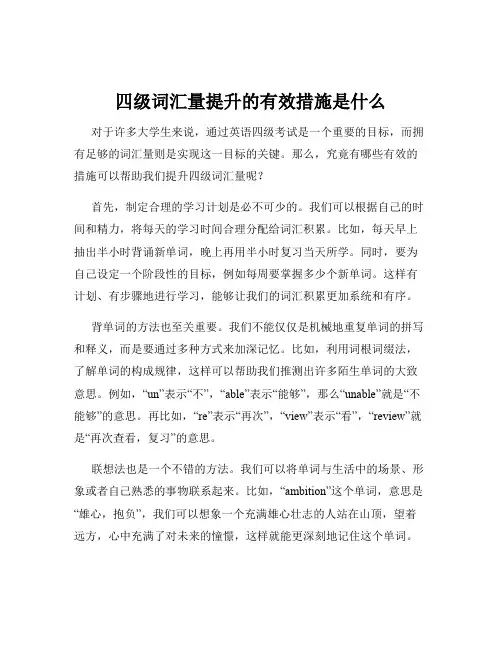 四级词汇量提升的有效措施是什么

对于许多大学生来说，通过英语四级考试是一个重要的目标，而拥有足够的词汇量则是实现这一目标的关键。那么，究竟有哪些有效的措施可以帮助我们提升四级词汇量呢？

首先，制定合理的学习计划是必不可少的。我们可以根据自己的时间和精力，将每天的学习时间合理分配给词汇积累。比如，每天早上抽出半小时背诵新单词，晚上再用半小时复习当天所学。同时，要为自己设定一个阶段性的目标，例如每周要掌握多少个新单词。这样有计划、有步骤地进行学习，能够让我们的词汇积累更加系统和有序。

背单词的方法也至关重要。我们不能仅仅是机械地重复单词的拼写和释义，而是要通过多种方式来加深记忆。比如，利用词根词缀法，了解单词的构成规律，这样可以帮助我们推测出许多陌生单词的大致意思。例如，“un”表示“不”，“able”表示“能够”，那么“unable”就是“不能够”的意思。再比如，“re”表示“再次”，“view”表示“看”，“review”就是“再次查看，复习”的意思。

联想法也是一个不错的方法。我们可以将单词与生活中的场景、形象或者自己熟悉的事物联系起来。比如，“ambition”这个单词，意思是“雄心，抱负”，我们可以想象一个充满雄心壮志的人站在山顶，望着远方，心中充满了对未来的憧憬，这样就能更深刻地记住这个单词。